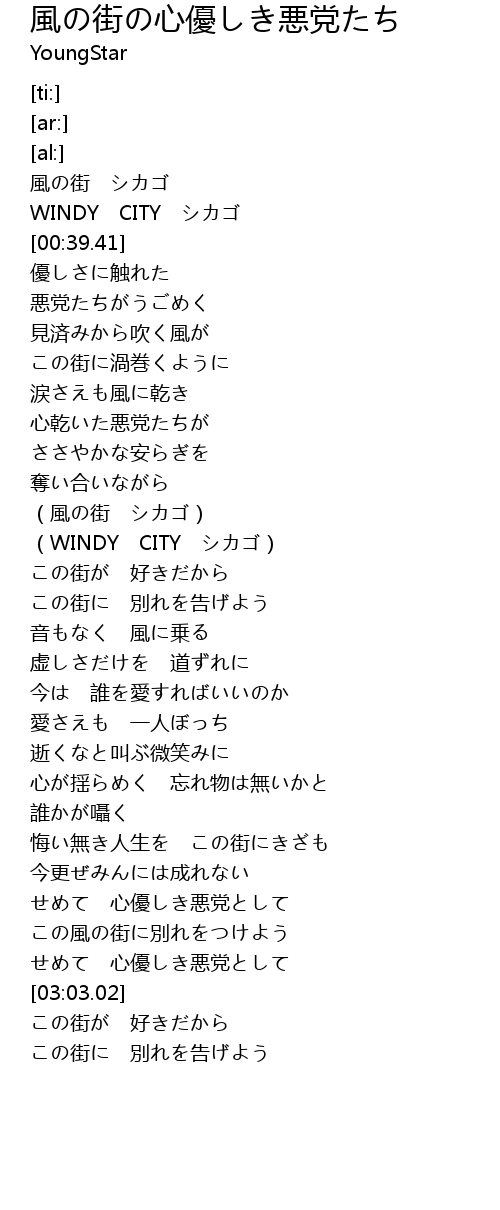 風の街の心優しき悪党たち
YoungStar

[ti:]
[ar:]
[al:]
風の街 シカゴ
WINDY CITY シカゴ
[00:39.41]
優しさに触れた
悪党たちがうごめく
見済みから吹く風が
この街に渦巻くように
涙さえも風に乾き
心乾いた悪党たちが
ささやかな安らぎを
奪い合いながら
(風の街 シカゴ)
(WINDY CITY シカゴ)
この街が 好きだから
この街に 別れを告げよう
音もなく 風に乗る
虚しさだけを 道ずれに
今は 誰を愛すればいいのか
愛さえも 一人ぼっち
逝くなと叫ぶ微笑みに
心が揺らめく 忘れ物は無いかと
誰かが囁く
悔い無き人生を この街にきざも
今更ぜみんには成れない
せめて 心優しき悪党として
この風の街に別れをつけよう
せめて 心優しき悪党として
[03:03.02]
この街が 好きだから
この街に 別れを告げよう